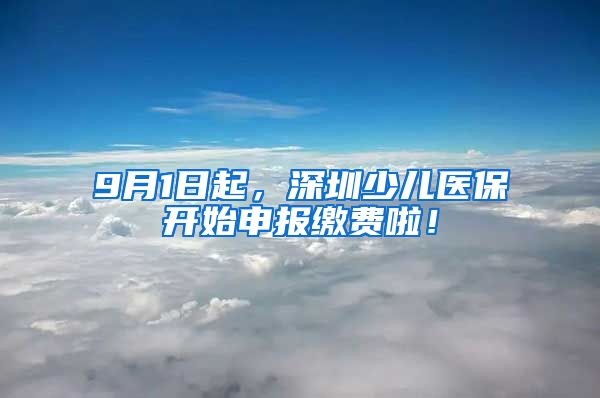 9月1日起，深圳少儿医保开始申报缴费啦！